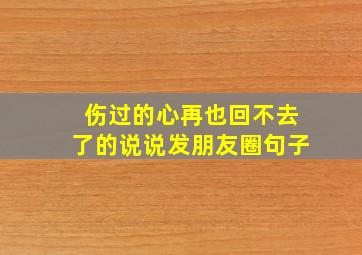 伤过的心再也回不去了的说说发朋友圈句子